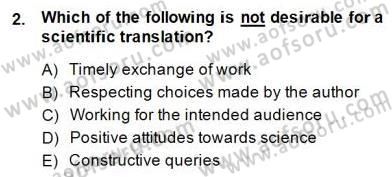 2. Which of the following is not desirable for a scientific translation?

A) Timely exchange of work
B) Respecting choices made by the author
C) Working for the intended audience
D) Positive attitudes towards science
E) Constructive queries

www.aofsoru.com